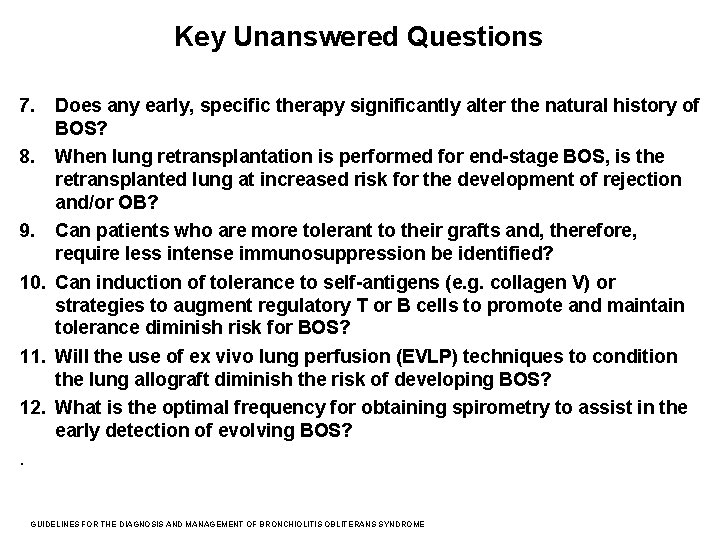 Key Unanswered Questions

7. Does any early, specific therapy significantly alter the natural history of BOS?

8. When lung retransplantation is performed for end-stage BOS, is the retransplanted lung at increased risk for the development of rejection and/or OB?

9. Can patients who are more tolerant to their grafts and, therefore, require less intense immunosuppression be identified?

10. Can induction of tolerance to self-antigens (e.g. collagen V) or strategies to augment regulatory T or B cells to promote and maintain tolerance diminish risk for BOS?

11. Will the use of ex vivo lung perfusion (EVLP) techniques to condition the lung allograft diminish the risk of developing BOS?

12. What is the optimal frequency for obtaining spirometry to assist in the early detection of evolving BOS?

.

GUIDELINES FOR THE DIAGNOSIS AND MANAGEMENT OF BRONCHIOLITIS OBLITERANS SYNDROME